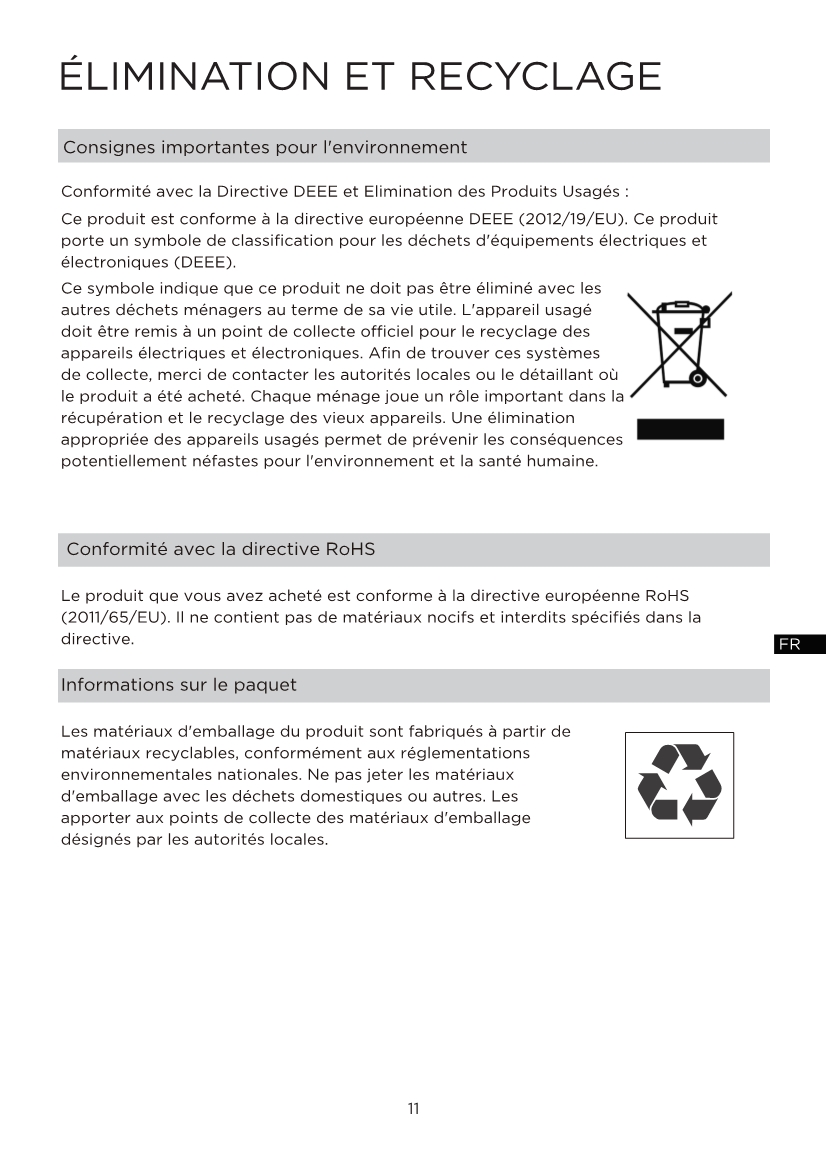 ÉLIMINATION ET RECYCLAGE

Consignes importantes pour l'environnement

Conformité avec la Directive DEEE et Elimination des Produits Usagés :

Ce produit est conforme à la directive européenne DEEE (2012/19/EU). Ce produit porte un symbole de classification pour les déchets d'équipements électriques et électroniques (DEEE).

Ce symbole indique que ce produit ne doit pas être éliminé avec les autres déchets ménagers au terme de sa vie utile. L'appareil usagé doit être remis à un point de collecte officiel pour le recyclage des appareils électriques et électroniques. Afin de trouver ces systèmes de collecte, merci de contacter les autorités locales ou le détaillant où le produit a été acheté. Chaque ménage joue un rôle important dans la récupération et le recyclage des vieux appareils. Une élimination appropriée des appareils usagés permet de prévenir les conséquences potentiellement néfastes pour l'environnement et la santé humaine.

Conformité avec la directive RoHS

Le produit que vous avez acheté est conforme à la directive européenne RoHS (2011/65/EU). Il ne contient pas de matériaux nocifs et interdits spécifiés dans la directive.

FR

Informations sur le paquet

Les matériaux d'emballage du produit sont fabriqués à partir de matériaux recyclables, conformément aux réglementations environnementales nationales. Ne pas jeter les matériaux d'emballage avec les déchets domestiques ou autres. Les apporter aux points de collecte des matériaux d'emballage désignés par les autorités locales.

11